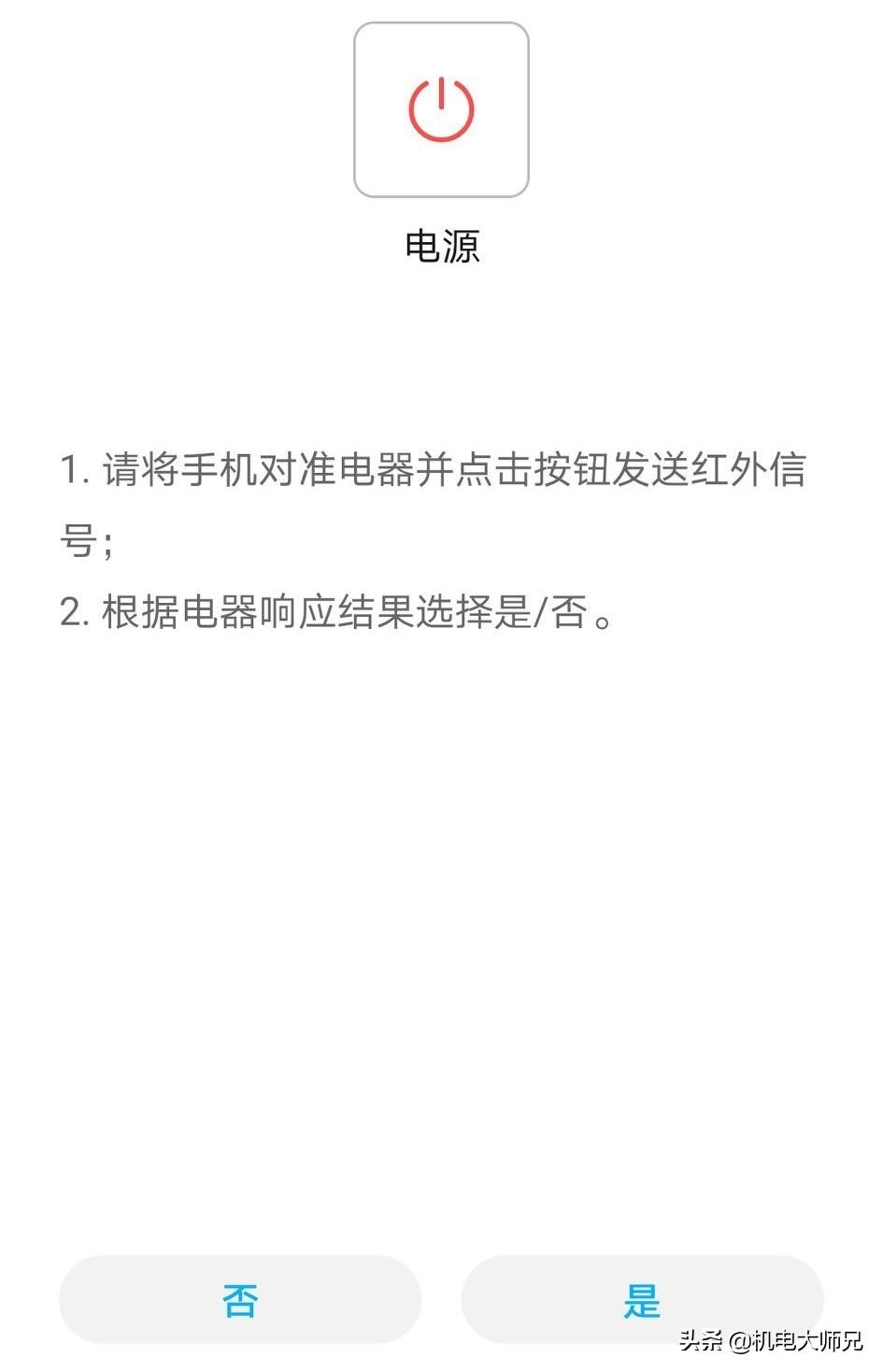 电源

1. 请将手机对准电器并点击按钮发送红外信号;

2. 根据电器响应结果选择是/否。

否

是

头条 @机电大师兄